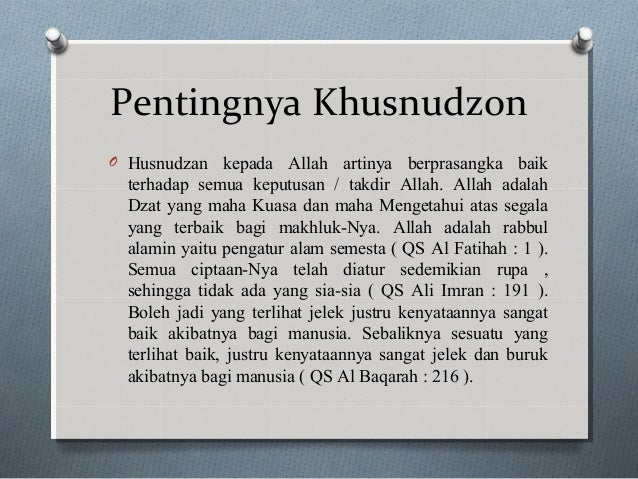 Pentingnya Khusnudzon

O Husnudzan kepada Allah artinya berprasangka baik terhadap semua keputusan / takdir Allah. Allah adalah Dzat yang maha Kuasa dan maha Mengetahui atas segala yang terbaik bagi makhluk-Nya. Allah adalah rabbul alamin yaitu pengatur alam semesta ( QS Al Fatihah : 1 ). Semua ciptaan-Nya telah diatur sedemikian rupa , sehingga tidak ada yang sia-sia ( QS Ali Imran : 191 ). Boleh jadi yang terlihat jelek justru kenyataannya sangat baik akibatnya bagi manusia. Sebaliknya sesuatu yang terlihat baik, justru kenyataannya sangat jelek dan buruk akibatnya bagi manusia ( QS Al Baqarah : 216 ).